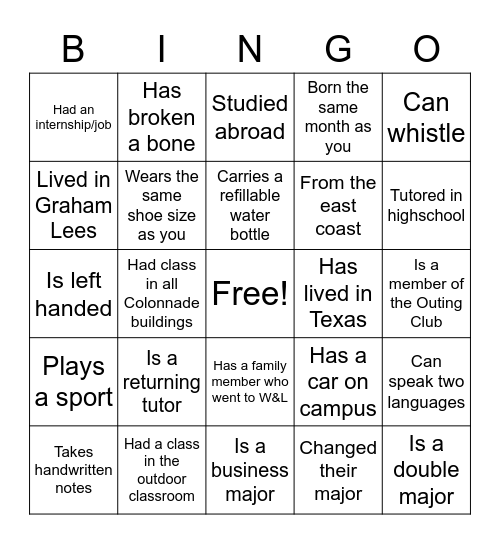 | B | I | N | G | O |
|---|---|---|---|---|
| Had an internship/job | Has broken a bone | Studied abroad | Born the same month as you | Can whistle |
| Lived in Graham Lees | Wears the same shoe size as you | Carries a refillable water bottle | From the east coast | Tutored in highschool |
| Is left handed | Had class in all Colonnade buildings | Free! | Has lived in Texas | Is a member of the Outing Club |
| Plays a sport | Is a returning tutor | Has a family member who went to W&L | Has a car on campus | Can speak two languages |
| Takes handwritten notes | Had a class in the outdoor classroom | Is a business major | Changed their major | Is a double major |